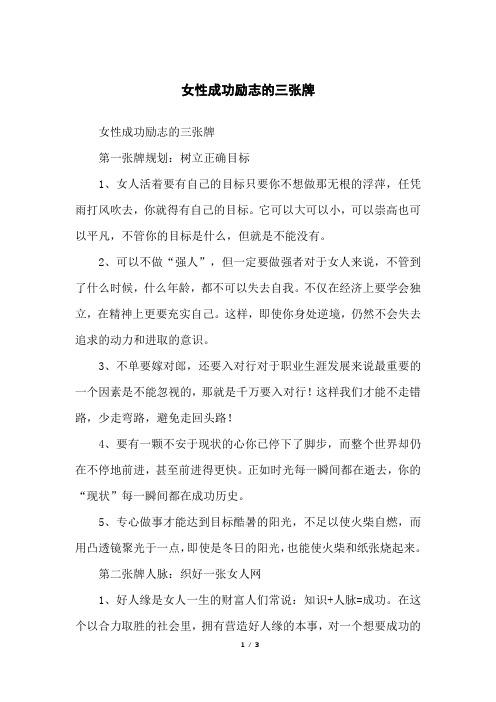 女性成功励志的三张牌

女性成功励志的三张牌

第一张牌规划：树立正确目标

1、女人活着要有自己的目标只要你不想做那无根的浮萍，任凭雨打风吹去，你就得有自己的目标。它可以大可以小，可以崇高也可以平凡，不管你的目标是什么，但就是不能没有。

2、可以不做“强人”，但一定要做强者对于女人来说，不管到了什么时候，什么年龄，都不可以失去自我。不仅在经济上要学会独立，在精神上更要充实自己。这样，即使你身处逆境，仍然不会失去追求的动力和进取的意识。

3、不单要嫁对郎，还要入对行对于职业生涯发展来说最重要的一个因素是不能忽视的，那就是千万要入对行！这样我们才能不走错路，少走弯路，避免走回头路！

4、要有一颗不安于现状的心你已停下了脚步，而整个世界却仍在不停地前进，甚至前进得更快。正如时光每一瞬间都在逝去，你的“现状”每一瞬间都在成功历史。

5、专心做事才能达到目标酷暑的阳光，不足以使火柴自燃，而用凸透镜聚光于一点，即使是冬日的阳光，也能使火柴和纸张烧起来。

第二张牌人脉：织好一张女人网

1、好人缘是女人一生的财富人们常说：知识+人脉=成功。在这个以合力取胜的社会里，拥有营造好人缘的本事，对一个想要成功的

1 / 3